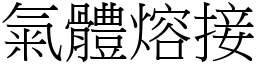 氣體熔接